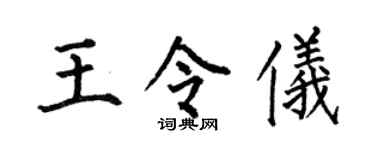 王令儀

词典网